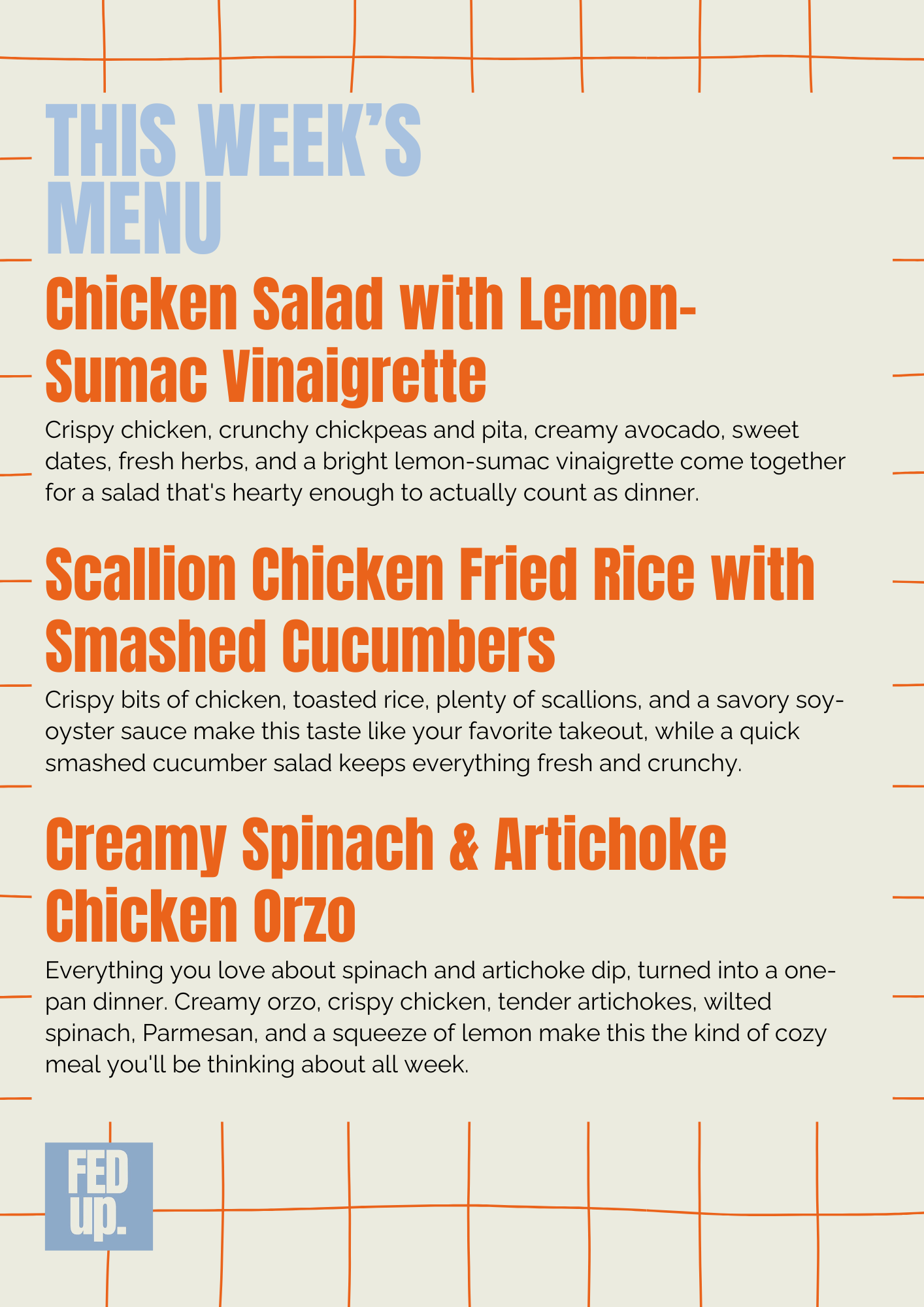 THIS WEEK'S MENU

Chicken Salad with Lemon-Sumac Vinaigrette

Crispy chicken, crunchy chickpeas and pita, creamy avocado, sweet dates, fresh herbs, and a bright lemon-sumac vinaigrette come together for a salad that's hearty enough to actually count as dinner.

Scallion Chicken Fried Rice with Smashed Cucumbers

Crispy bits of chicken, toasted rice, plenty of scallions, and a savory soy-oyster sauce make this taste like your favorite takeout, while a quick smashed cucumber salad keeps everything fresh and crunchy.

Creamy Spinach & Artichoke Chicken Orzo

Everything you love about spinach and artichoke dip, turned into a one-pan dinner. Creamy orzo, crispy chicken, tender artichokes, wilted spinach, Parmesan, and a squeeze of lemon make this the kind of cozy meal you'll be thinking about all week.

FED
up.